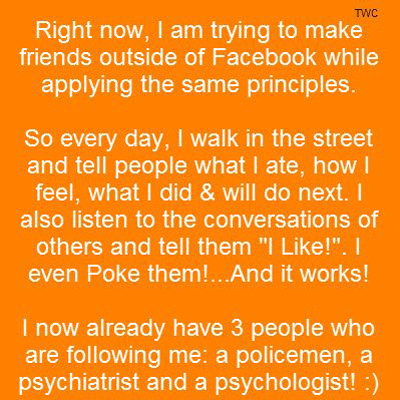 TWC

Right now, I am trying to make friends outside of Facebook while applying the same principles.

So every day, I walk in the street and tell people what I ate, how I feel, what I did & will do next. I also listen to the conversations of others and tell them "I Like!". I even Poke them!...And it works!

I now already have 3 people who are following me: a policemen, a psychiatrist and a psychologist! :)